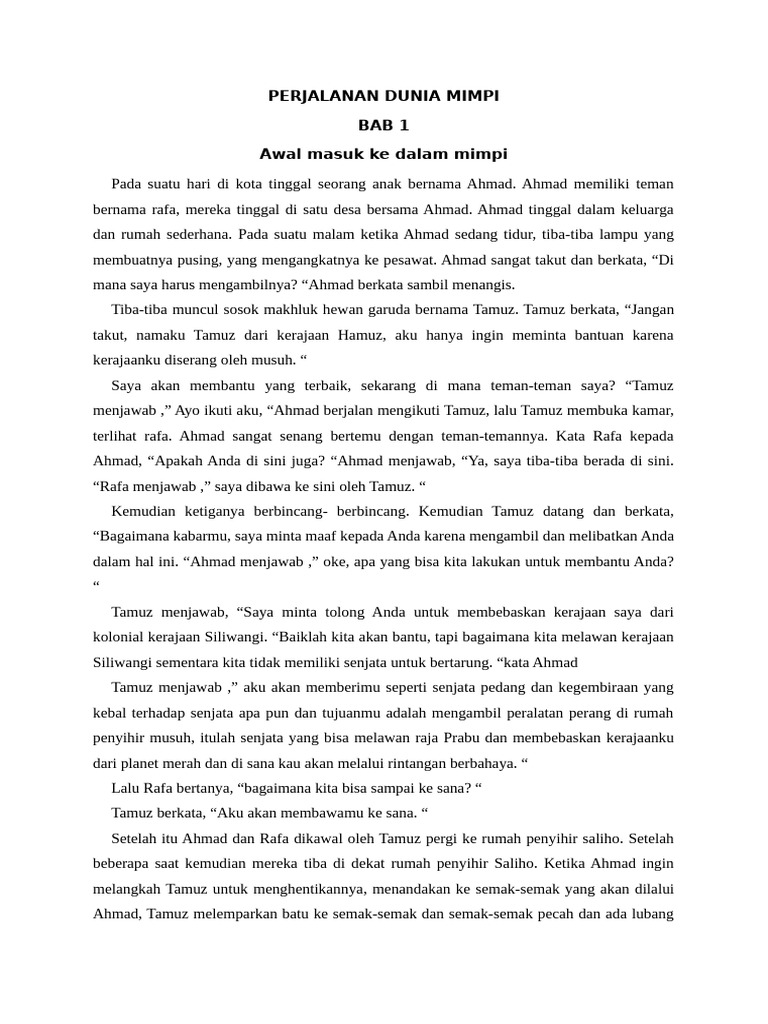 PERJALANAN DUNIA MIMPI

BAB 1

Awal masuk ke dalam mimpi

Pada suatu hari di kota tinggal seorang anak bernama Ahmad. Ahmad memiliki teman bernama rafa, mereka tinggal di satu desa bersama Ahmad. Ahmad tinggal dalam keluarga dan rumah sederhana. Pada suatu malam ketika Ahmad sedang tidur, tiba-tiba lampu yang membuatnya pusing, yang mengangkatnya ke pesawat. Ahmad sangat takut dan berkata, “Di mana saya harus mengambilnya? “Ahmad berkata sambil menangis.

Tiba-tiba muncul sosok makhluk hewan garuda bernama Tamuz. Tamuz berkata, “Jangan takut, namaku Tamuz dari kerajaan Hamuz, aku hanya ingin meminta bantuan karena kerajaanku diserang oleh musuh. “

Saya akan membantu yang terbaik, sekarang di mana teman-teman saya? “Tamuz menjawab ,” Ayo ikuti aku, “Ahmad berjalan mengikuti Tamuz, lalu Tamuz membuka kamar, terlihat rafa. Ahmad sangat senang bertemu dengan teman-temannya. Kata Rafa kepada Ahmad, “Apakah Anda di sini juga? “Ahmad menjawab, “Ya, saya tiba-tiba berada di sini. “Rafa menjawab ,” saya dibawa ke sini oleh Tamuz. “

Kemudian ketiganya berbincang- berbincang. Kemudian Tamuz datang dan berkata, “Bagaimana kabarmu, saya minta maaf kepada Anda karena mengambil dan melibatkan Anda dalam hal ini. “Ahmad menjawab ,” oke, apa yang bisa kita lakukan untuk membantu Anda? “

Tamuz menjawab, “Saya minta tolong Anda untuk membebaskan kerajaan saya dari kolonial kerajaan Siliwangi. “Baiklah kita akan bantu, tapi bagaimana kita melawan kerajaan Siliwangi sementara kita tidak memiliki senjata untuk bertarung. “kata Ahmad

Tamuz menjawab ,” aku akan memberimu seperti senjata pedang dan kegembiraan yang kebal terhadap senjata apa pun dan tujuanmu adalah mengambil peralatan perang di rumah penyihir musuh, itulah senjata yang bisa melawan raja Prabu dan membebaskan kerajaanku dari planet merah dan di sana kau akan melalui rintangan berbahaya. “

Lalu Rafa bertanya, “bagaimana kita bisa sampai ke sana? “

Tamuz berkata, “Aku akan membawamu ke sana. “

Setelah itu Ahmad dan Rafa dikawal oleh Tamuz pergi ke rumah penyihir saliho. Setelah beberapa saat kemudian mereka tiba di dekat rumah penyihir Saliho. Ketika Ahmad ingin melangkah Tamuz untuk menghentikannya, menandakan ke semak-semak yang akan dilalui Ahmad, Tamuz melemparkan batu ke semak-semak dan semak-semak pecah dan ada lubang